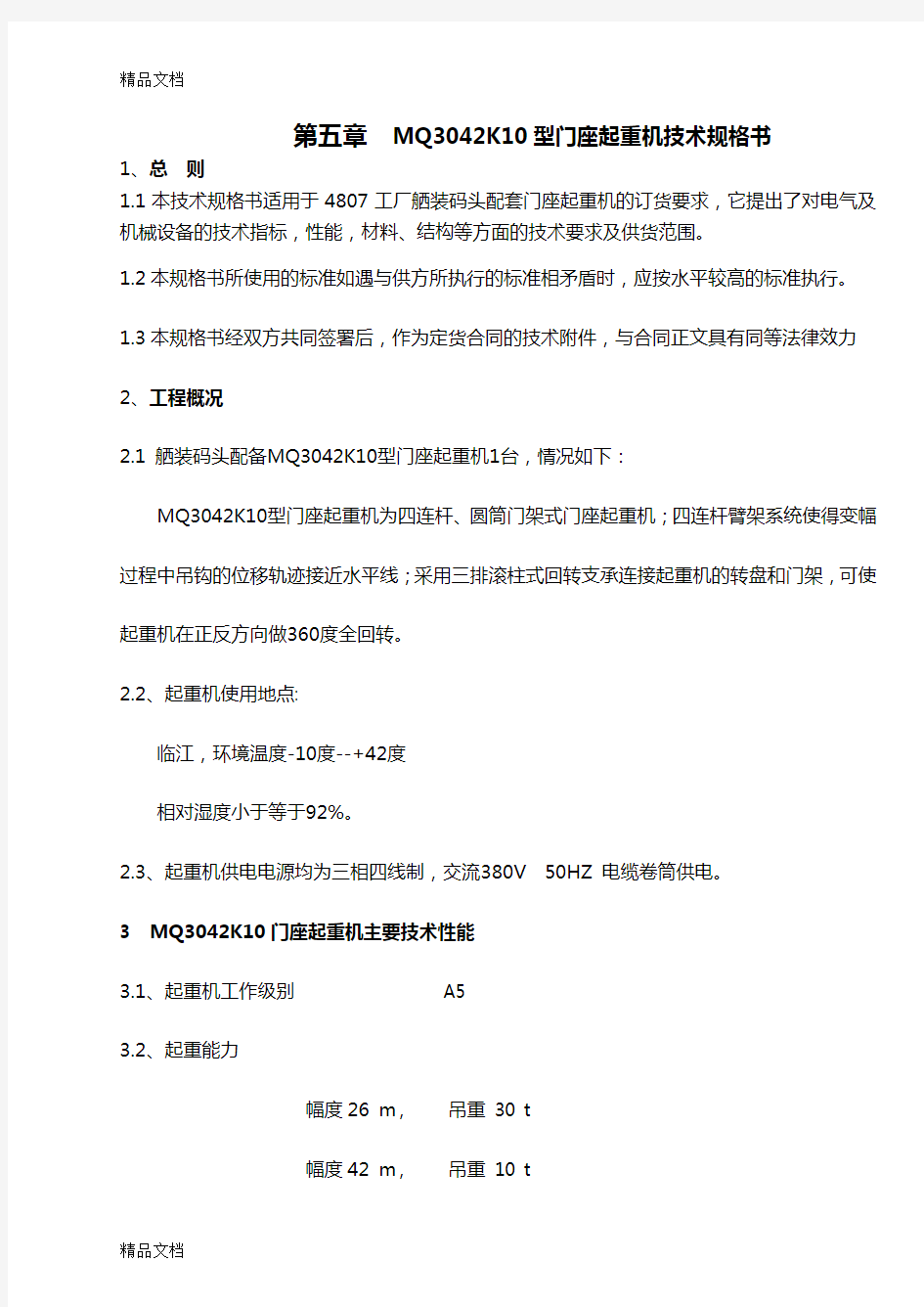 精品文档

第五章 MQ3042K10 型门座起重机技术规格书

1、总 则

1.1 本技术规格书适用于 4807 工厂舾装码头配套门座起重机的订货要求，它提出了对电气及机械设备的技术指标，性能，材料、结构等方面的技术要求及供货范围。

1.2 本规格书所使用的标准如遇与供方所执行的标准相矛盾时，应按水平较高的标准执行。

1.3 本规格书经双方共同签署后，作为定货合同的技术附件，与合同正文具有同等法律效力

2、工程概况

2.1 舾装码头配备MQ3042K10型门座起重机1台，情况如下：

MQ3042K10型门座起重机为四连杆、圆筒门架式门座起重机；四连杆臂架系统使得变幅过程中吊钩的位移轨迹接近水平线；采用三排滚柱式回转支承连接起重机的转盘和门架，可使起重机在正反方向做360度全回转。

2.2、起重机使用地点:

临江，环境温度-10度--+42度

相对湿度小于等于92%。

2.3、起重机供电电源均为三相四线制，交流380V 50HZ 电缆卷筒供电。

3 MQ3042K10 门座起重机主要技术性能

3.1、起重机工作级别 A5

3.2、起重能力

幅度 26 m， 吊重 30 t

幅度 42 m， 吊重 10 t

精品文档